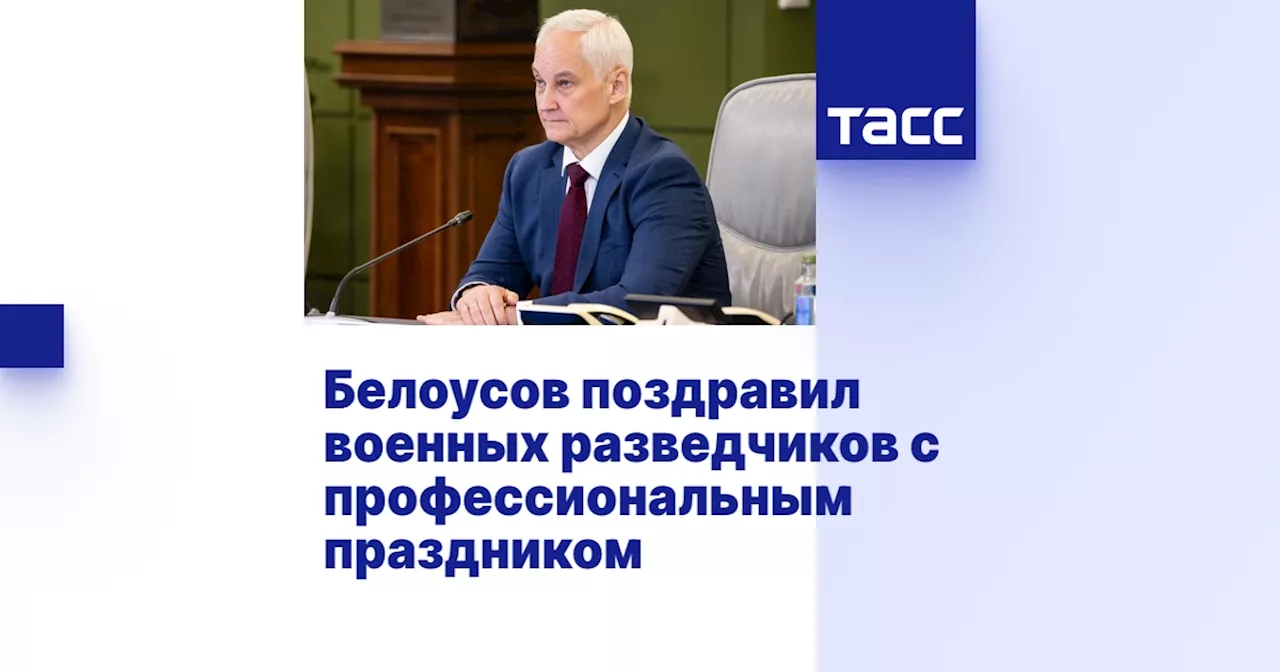 ТАСС

Белоусов поздравил военных разведчиков с профессиональным праздником